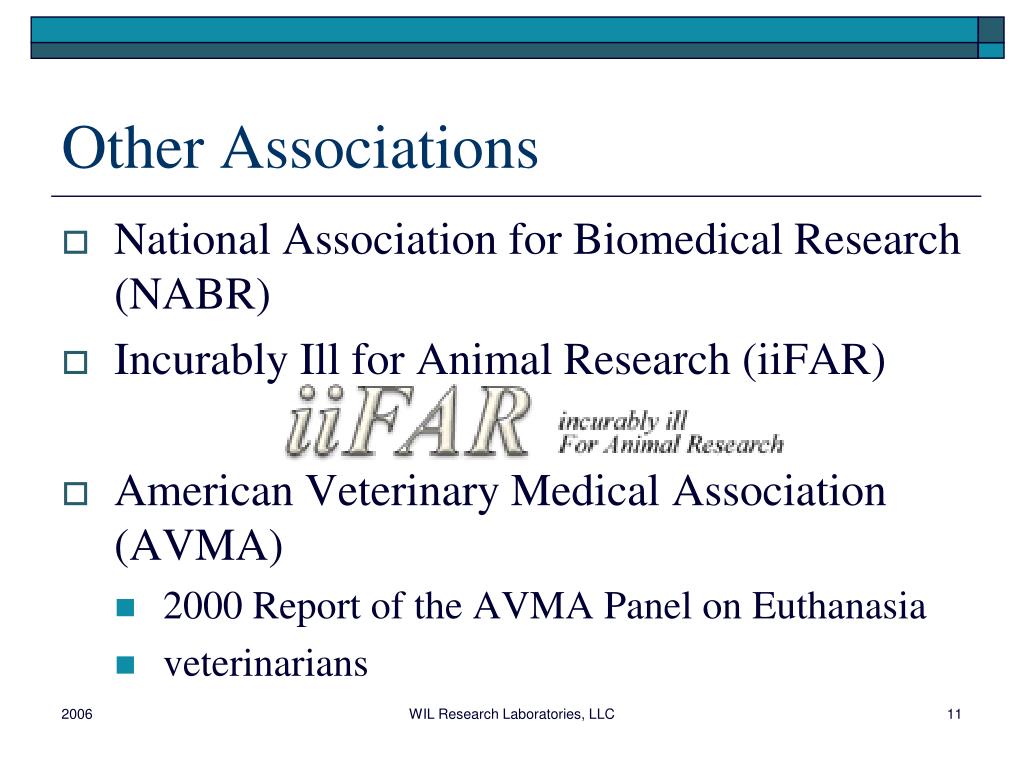 Other Associations

National Association for Biomedical Research (NABR)

Incurably Ill for Animal Research (iiFAR)

iiFAR incurably ill For Animal Research

American Veterinary Medical Association (AVMA)

2000 Report of the AVMA Panel on Euthanasia

veterinarians

2006 WIL Research Laboratories, LLC 11